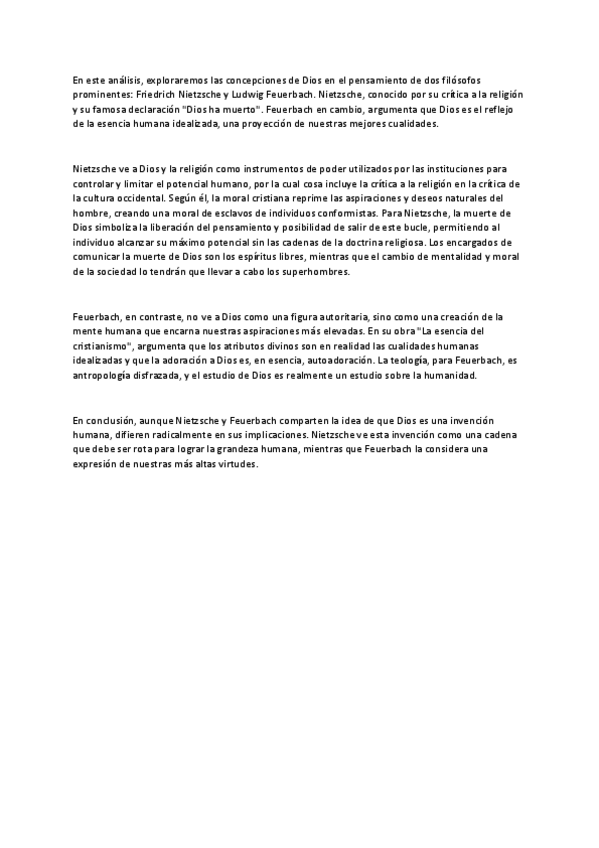 En este análisis, exploraremos las concepciones de Dios en el pensamiento de dos filósofos prominentes: Friedrich Nietzsche y Ludwig Feuerbach. Nietzsche, conocido por su crítica a la religión y su famosa declaración "Dios ha muerto". Feuerbach en cambio, argumenta que Dios es el reflejo de la esencia humana idealizada, una proyección de nuestras mejores cualidades.

Nietzsche ve a Dios y la religión como instrumentos de poder utilizados por las instituciones para controlar y limitar el potencial humano, por la cual cosa incluye la crítica a la religión en la crítica de la cultura occidental. Según él, la moral cristiana reprime las aspiraciones y deseos naturales del hombre, creando una moral de esclavos de individuos conformistas. Para Nietzsche, la muerte de Dios simboliza la liberación del pensamiento y posibilidad de salir de este bucle, permitiendo al individuo alcanzar su máximo potencial sin las cadenas de la doctrina religiosa. Los encargados de comunicar la muerte de Dios son los espíritus libres, mientras que el cambio de mentalidad y moral de la sociedad lo tendrán que llevar a cabo los superhombres.

Feuerbach, en contraste, no ve a Dios como una figura autoritaria, sino como una creación de la mente humana que encarna nuestras aspiraciones más elevadas. En su obra "La esencia del cristianismo", argumenta que los atributos divinos son en realidad las cualidades humanas idealizadas y que la adoración a Dios es, en esencia, autoadoración. La teología, para Feuerbach, es antropología disfrazada, y el estudio de Dios es realmente un estudio sobre la humanidad.

En conclusión, aunque Nietzsche y Feuerbach comparten la idea de que Dios es una invención humana, difieren radicalmente en sus implicaciones. Nietzsche ve esta invención como una cadena que debe ser rota para lograr la grandeza humana, mientras que Feuerbach la considera una expresión de nuestras más altas virtudes.